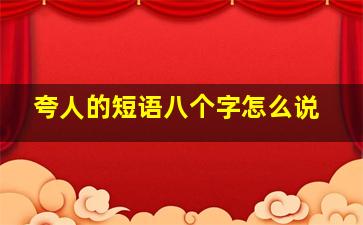 夸人的短语八个字怎么说